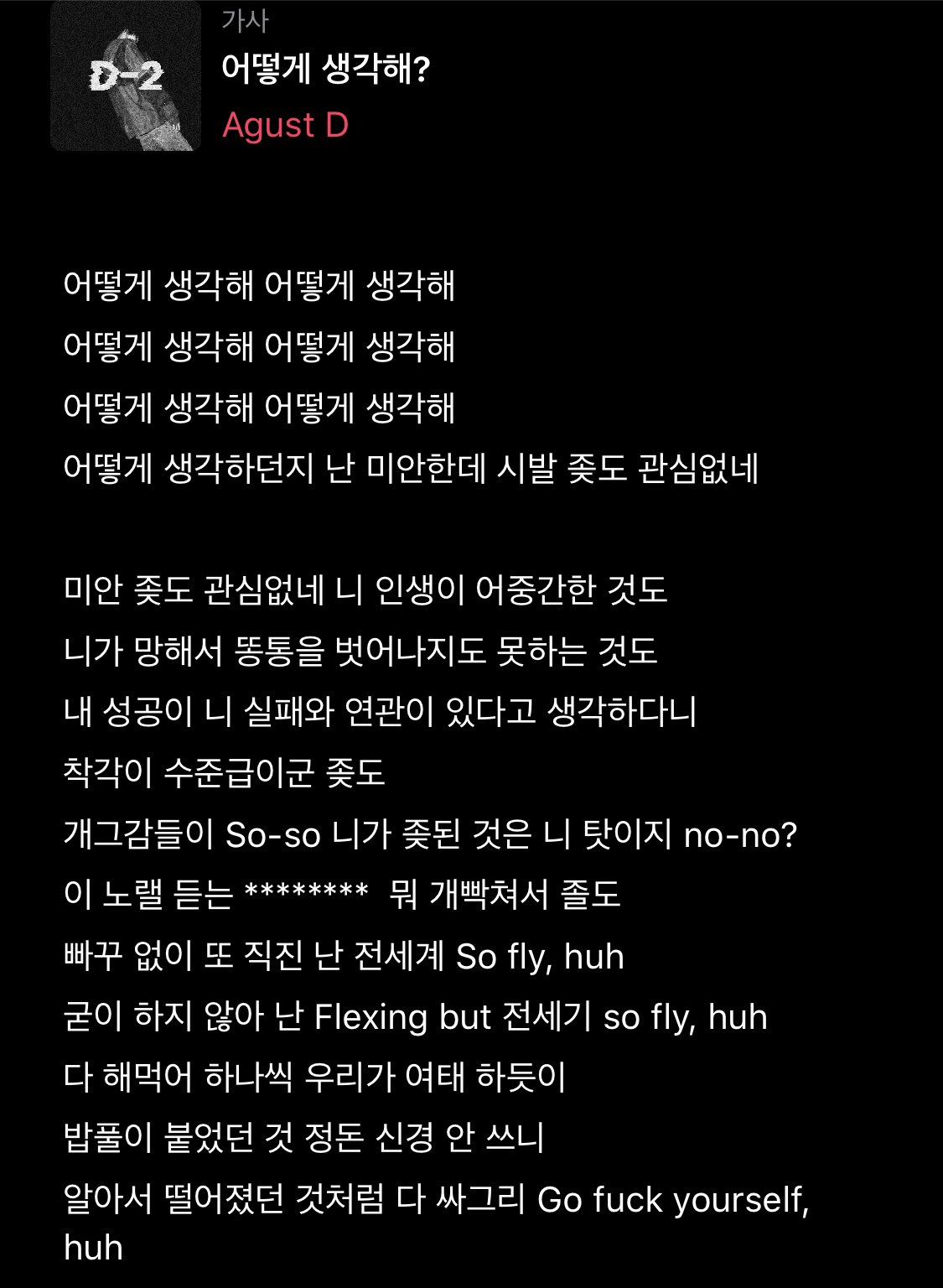 D-2

가사
어떻게 생각해?
Agust D

어떻게 생각해 어떻게 생각해
어떻게 생각해 어떻게 생각해
어떻게 생각해 어떻게 생각해
어떻게 생각하던지 난 미안한데 시발 좆도 관심없네

미안 좆도 관심없네 니 인생이 어중간한 것도
니가 망해서 똥통을 벗어나지도 못하는 것도
내 성공이 니 실패와 연관이 있다고 생각하다니
착각이 수준급이군 좆도
개그감들이 So-so 니가 좆된 것은 니 탓이지 no-no?
이 노랠 듣는 ******** 뭐 개빡쳐서 졸도
빠꾸 없이 또 직진 난 전세계 So fly, huh
굳이 하지 않아 난 Flexing but 전세기 so fly, huh
다 해먹어 하나씩 우리가 여태 하듯이
밥풀이 붙었던 것 정돈 신경 안 쓰니
알아서 떨어졌던 것처럼 다 싸그리 Go fuck yourself, huh